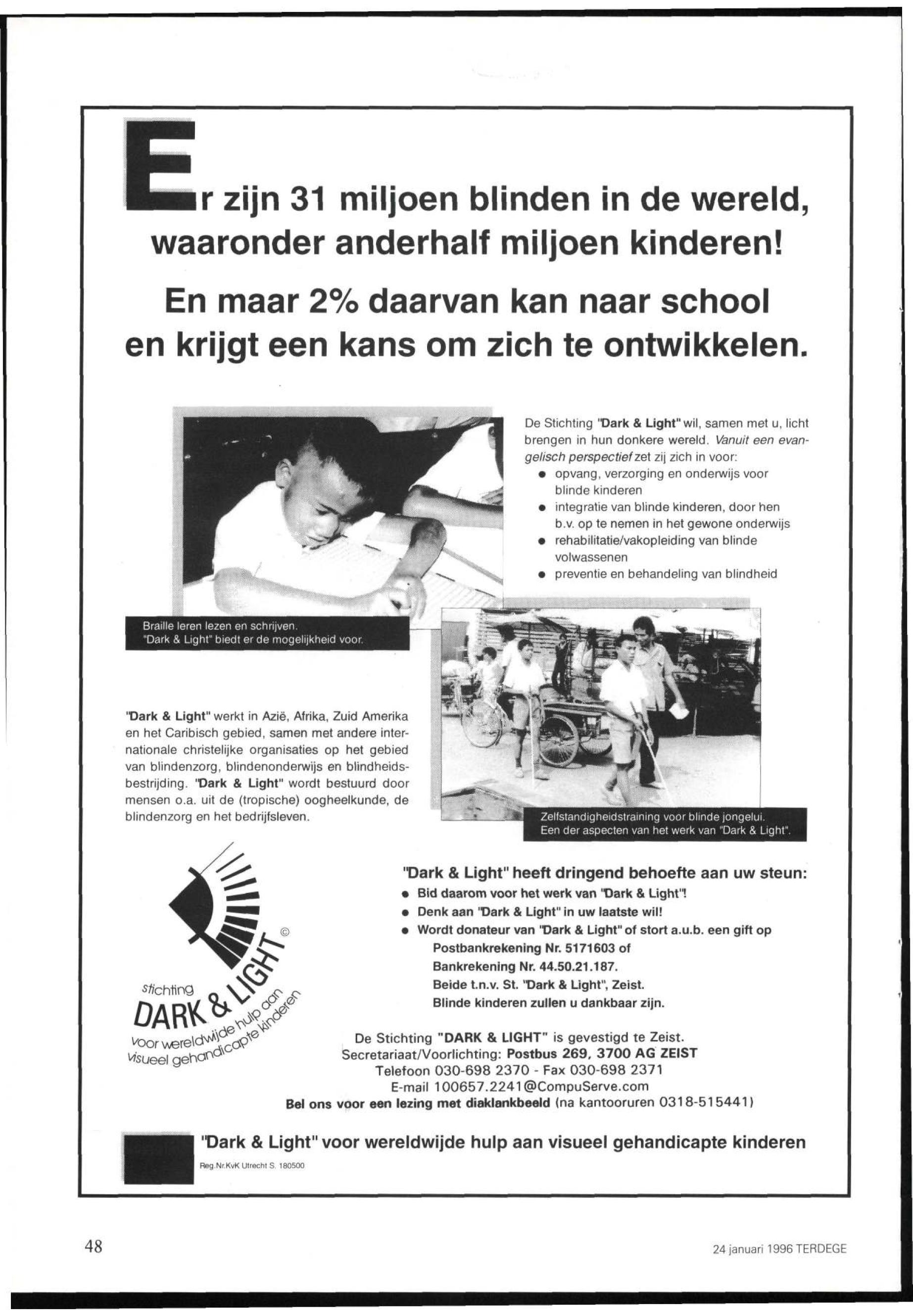 Er zijn 31 miljoen blinden in de wereld, waaronder anderhalf miljoen kinderen!

En maar 2% daarvan kan naar school en krijgt een kans om zich te ontwikkelen.

De Stichting "Dark & Light" wil, samen met u, licht brengen in hun donkere wereld. Vanuit een evangelisch perspectief zet zij zich in voor:
• opvang, verzorging en onderwijs voor blinde kinderen
• integratie van blinde kinderen, door hen b.v. op te nemen in het gewone onderwijs
• rehabilitatie/vakopleiding van blinde volwassenen
• preventie en behandeling van blindheid

Braille leren lezen en schrijven. "Dark & Light" biedt er de mogelijkheid voor.

"Dark & Light" werkt in Azië, Afrika, Zuid Amerika en het Caribisch gebied, samen met andere internationale christelijke organisaties op het gebied van blindenzorg, blindenonderwijs en blindheidsbestrijding. "Dark & Light" wordt bestuurd door mensen o.a. uit de (tropische) oogheelkunde, de blindenzorg en het bedrijfsleven.

Zelfstandigheidstraining voor blinde jongelui. Een der aspecten van het werk van "Dark & Light".

stichting DARK & LIGHT © voor wereldwijde hulp aan visueel gehandicapte kinderen

"Dark & Light" heeft dringend behoefte aan uw steun:
• Bid daarom voor het werk van "Dark & Light"!
• Denk aan "Dark & Light" in uw laatste wil!
• Wordt donateur van "Dark & Light" of stort a.u.b. een gift op Postbankrekening Nr. 5171603 of Bankrekening Nr. 44.50.21.187. Beide t.n.v. St. "Dark & Light", Zeist. Blinde kinderen zullen u dankbaar zijn.

De Stichting "DARK & LIGHT" is gevestigd te Zeist.
Secretariaat/Voorlichting: Postbus 269, 3700 AG ZEIST
Telefoon 030-698 2370 - Fax 030-698 2371
E-mail 100657.2241@CompuServe.com
Bel ons voor een lezing met diaklankbeeld (na kantooruren 0318-515441)

"Dark & Light" voor wereldwijde hulp aan visueel gehandicapte kinderen
Reg.Nr.KvK Utrecht S. 180500

48

24 januari 1996 TERDEGE